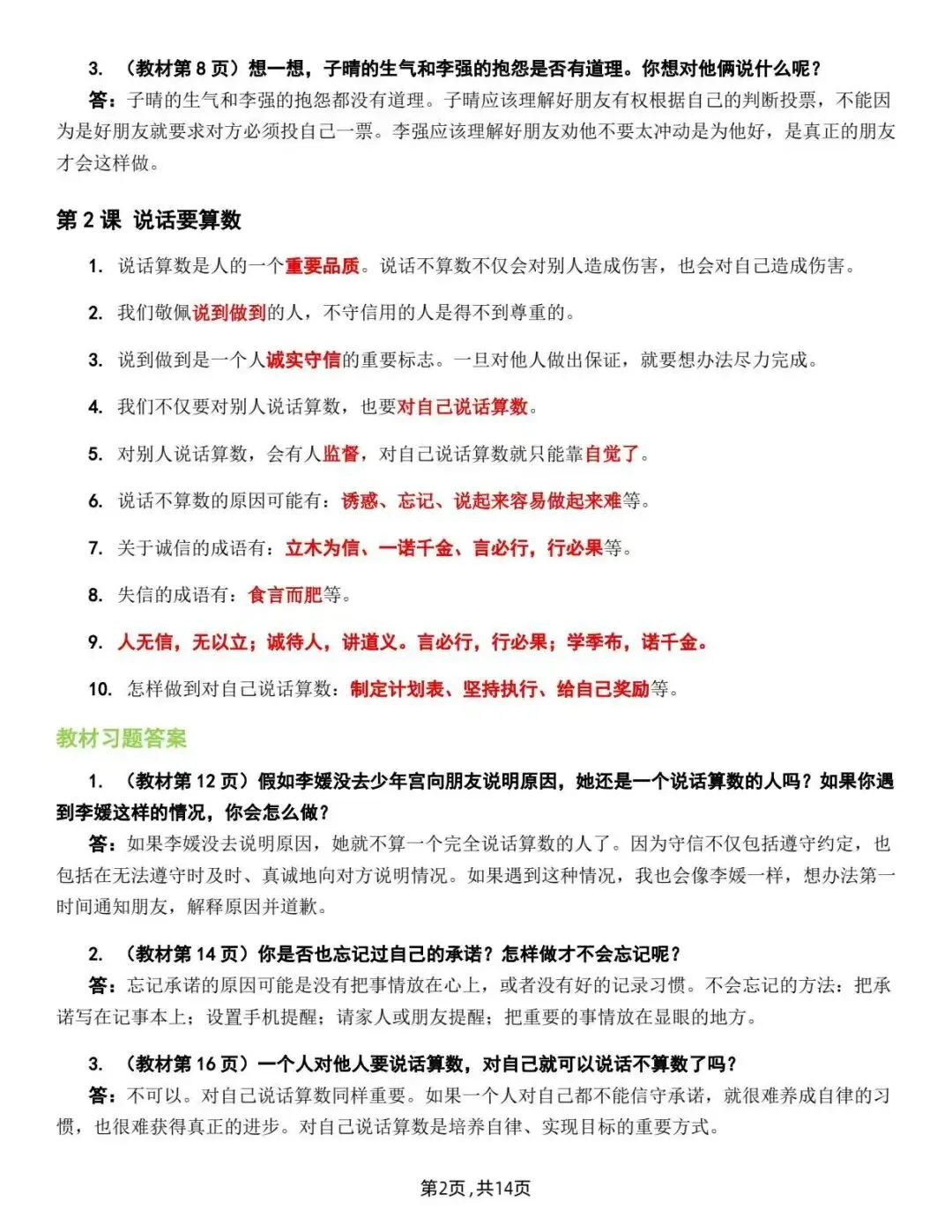 3. （教材第 8 页）想一想，子晴的生气和李强的抱怨是否有道理。你想对他俩说什么呢？

答：子晴的生气和李强的抱怨都没有道理。子晴应该理解好朋友有权根据自己的判断投票，不能因为是好朋友就要求对方必须投自己一票。李强应该理解好朋友劝他不要太冲动是为他好，是真正的朋友才会这样做。

第 2 课 说话要算数

1. 说话算数是人的一个重要品质。说话不算数不仅会对别人造成伤害，也会对自己造成伤害。

2. 我们敬佩说到做到的人，不守信用的人是得不到尊重的。

3. 说到做到是一个人诚实守信的重要标志。一旦对他人做出保证，就要想办法尽力完成。

4. 我们不仅要对别人说话算数，也要对自己说话算数。

5. 对别人说话算数，会有人监督，对自己说话算数就只能靠自觉了。

6. 说话不算数的原因可能有：诱惑、忘记、说起来容易做起来难等。

7. 关于诚信的成语有：立木为信、一诺千金、言必行，行必果等。

8. 失信的成语有：食言而肥等。

9. 人无信，无以立；诚待人，讲道义。言必行，行必果；学季布，诺千金。

10. 怎样做到对自己说话算数：制定计划表、坚持执行、给自己奖励等。

教材习题答案

1. （教材第 12 页）假如李媛没去少年宫向朋友说明原因，她还是一个说话算数的人吗？如果你遇到李媛这样的情况，你会怎么做？

答：如果李媛没去说明原因，她就不算一个完全说话算数的人了。因为守信不仅包括遵守约定，也包括在无法遵守时及时、真诚地向对方说明情况。如果遇到这种情况，我也会像李媛一样，想办法第一时间通知朋友，解释原因并道歉。

2. （教材第 14 页）你是否也忘记过自己的承诺？怎样做才不会忘记呢？

答：忘记承诺的原因可能是没有把事情放在心上，或者没有好的记录习惯。不会忘记的方法：把承诺写在记事本上；设置手机提醒；请家人或朋友提醒；把重要的事情放在显眼的地方。

3. （教材第 16 页）一个人对他人要说话算数，对自己就可以说话不算数了吗？

答：不可以。对自己说话算数同样重要。如果一个人对自己都不能信守承诺，就很难养成自律的习惯，也很难获得真正的进步。对自己说话算数是培养自律、实现目标的重要方式。

第2页，共14页